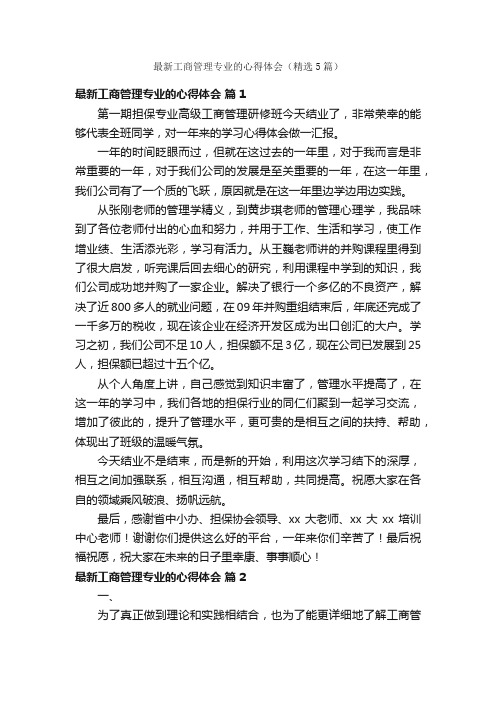 最新工商管理专业的心得体会（精选5篇）

最新工商管理专业的心得体会 篇1

第一期担保专业高级工商管理研修班今天结业了，非常荣幸的能够代表全班同学，对一年来的学习心得体会做一汇报。

一年的时间眨眼而过，但就在这过去的一年里，对于我而言是非常重要的一年，对于我们公司的发展是至关重要的一年，在这一年里，我们公司有了一个质的飞跃，原因就是在这一年里边学边用边实践。

从张刚老师的管理学精义，到黄步琪老师的管理心理学，我品味到了各位老师付出的心血和努力，并用于工作、生活和学习，使工作增业绩、生活添光彩，学习有活力。从王巍老师讲的并购课程里得到了很大启发，听完课后回去细心的研究，利用课程中学到的知识，我们公司成功地并购了一家企业。解决了银行一个多亿的不良资产，解决了近800多人的就业问题，在09年并购重组结束后，年底还完成了一千多万的税收，现在该企业在经济开发区成为出口创汇的大户。学习之初，我们公司不足10人，担保额不足3亿，现在公司已发展到25人，担保额已超过十五个亿。

从个人角度上讲，自己感觉到知识丰富了，管理水平提高了，在这一年的学习中，我们各地的担保行业的同仁们聚到一起学习交流，增加了彼此的，提升了管理水平，更可贵的是相互之间的扶持、帮助，体现出了班级的温暖气氛。

今天结业不是结束，而是新的开始，利用这次学习结下的深厚，相互之间加强联系，相互沟通，相互帮助，共同提高。祝愿大家在各自的领域乘风破浪、扬帆远航。

最后，感谢省中小办、担保协会领导、xx大老师、xx大xx培训中心老师！谢谢你们提供这么好的平台，一年来你们辛苦了！最后祝福祝愿，祝大家在未来的日子里幸康、事事顺心！

最新工商管理专业的心得体会 篇2

一、

为了真正做到理论和实践相结合，也为了能更详细地了解工商管